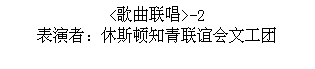 <歌曲联唱>-2
表演者：休斯顿知青联谊会文工团